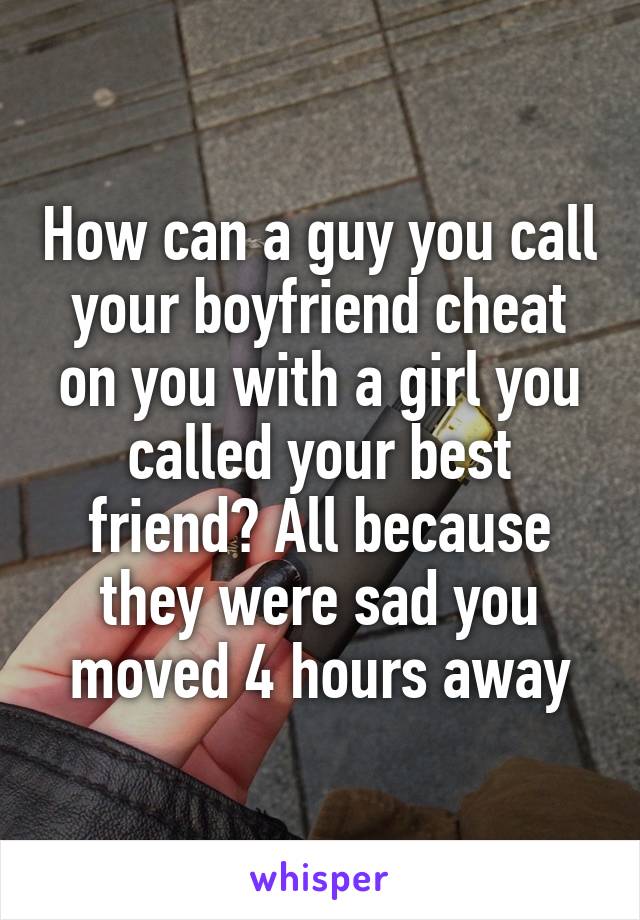 How can a guy you call your boyfriend cheat on you with a girl you called your best friend? All because they were sad you moved 4 hours away

whisper